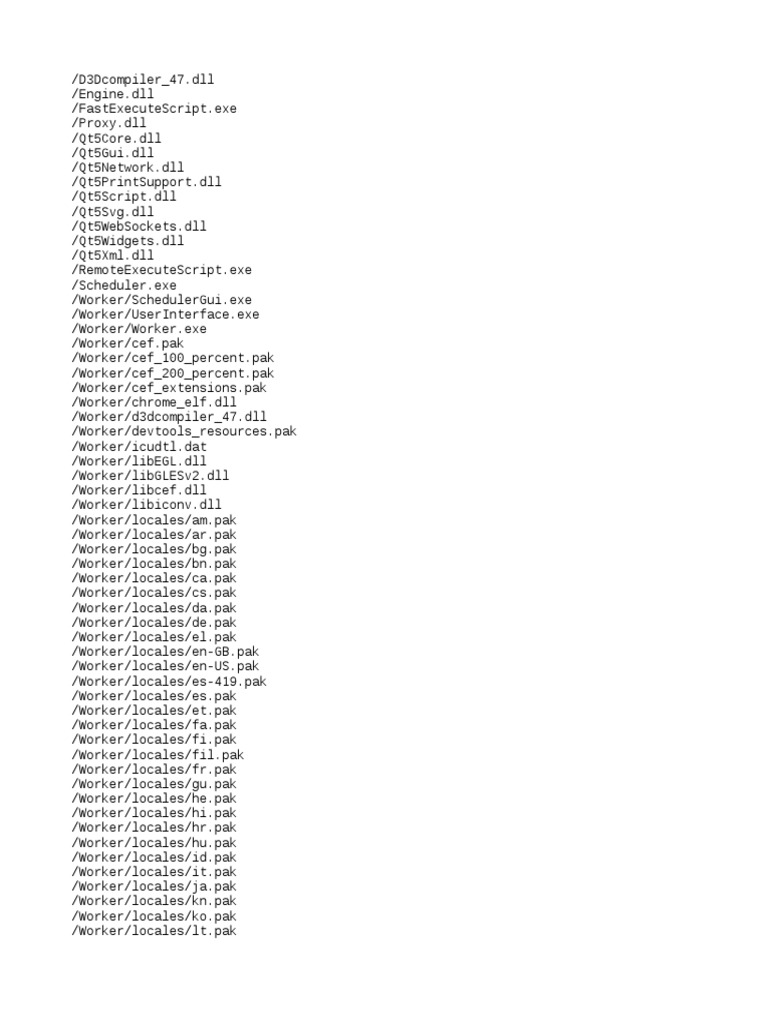 /D3Dcompiler_47.dll
/Engine.dll
/FastExecuteScript.exe
/Proxy.dll
/Qt5Core.dll
/Qt5Gui.dll
/Qt5Network.dll
/Qt5PrintSupport.dll
/Qt5Script.dll
/Qt5Svg.dll
/Qt5WebSockets.dll
/Qt5Widgets.dll
/Qt5Xml.dll
/RemoteExecuteScript.exe
/Scheduler.exe
/Worker/SchedulerGui.exe
/Worker/UserInterface.exe
/Worker/Worker.exe
/Worker/cef.pak
/Worker/cef_100_percent.pak
/Worker/cef_200_percent.pak
/Worker/cef_extensions.pak
/Worker/chrome_elf.dll
/Worker/d3dcompiler_47.dll
/Worker/devtools_resources.pak
/Worker/icudtl.dat
/Worker/libEGL.dll
/Worker/libGLESv2.dll
/Worker/libcef.dll
/Worker/libiconv.dll
/Worker/locales/am.pak
/Worker/locales/ar.pak
/Worker/locales/bg.pak
/Worker/locales/bn.pak
/Worker/locales/ca.pak
/Worker/locales/cs.pak
/Worker/locales/da.pak
/Worker/locales/de.pak
/Worker/locales/el.pak
/Worker/locales/en-GB.pak
/Worker/locales/en-US.pak
/Worker/locales/es-419.pak
/Worker/locales/es.pak
/Worker/locales/et.pak
/Worker/locales/fa.pak
/Worker/locales/fi.pak
/Worker/locales/fil.pak
/Worker/locales/fr.pak
/Worker/locales/gu.pak
/Worker/locales/he.pak
/Worker/locales/hi.pak
/Worker/locales/hr.pak
/Worker/locales/hu.pak
/Worker/locales/id.pak
/Worker/locales/it.pak
/Worker/locales/ja.pak
/Worker/locales/kn.pak
/Worker/locales/ko.pak
/Worker/locales/lt.pak